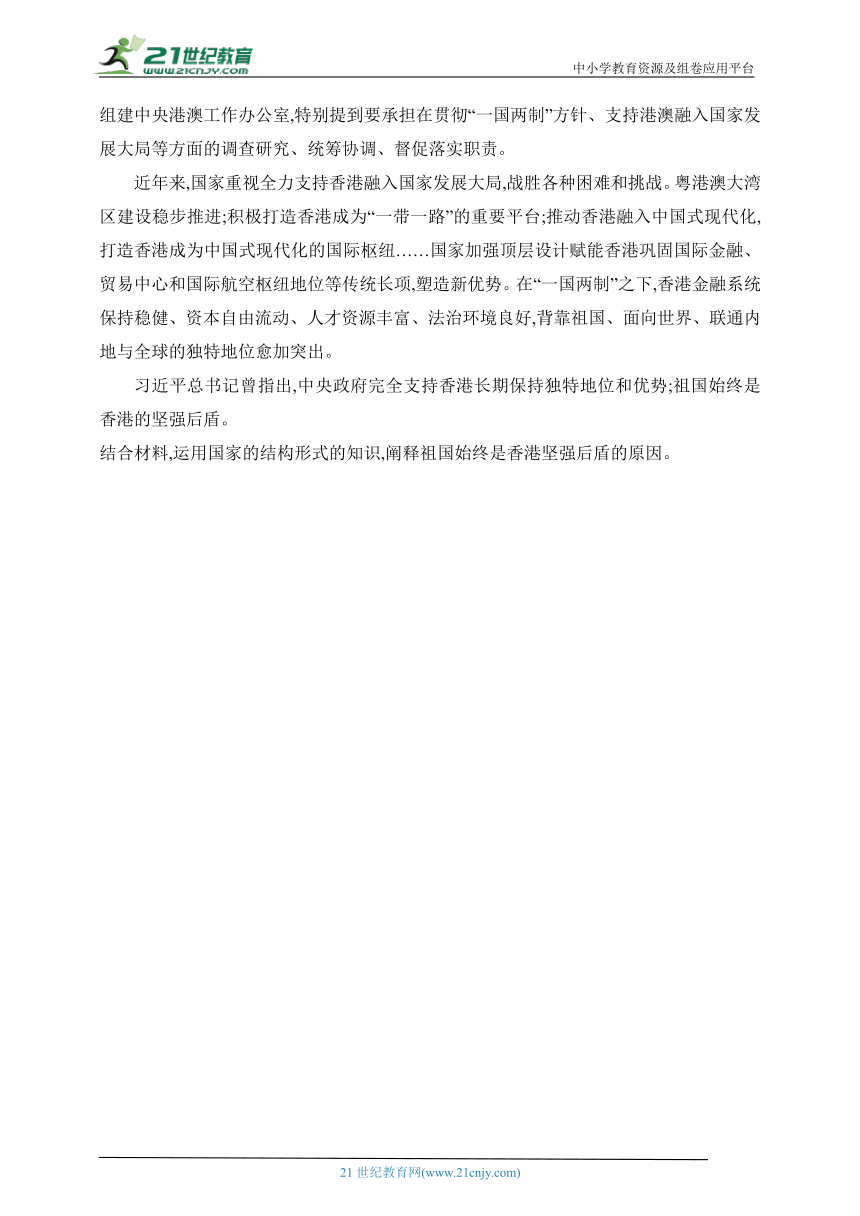 21世纪教育
www.21cnjy.com

中小学教育资源及组卷应用平台

组建中央港澳工作办公室,特别提到要承担在贯彻“一国两制”方针、支持港澳融入国家发展大局等方面的调查研究、统筹协调、督促落实职责。

近年来,国家重视全力支持香港融入国家发展大局,战胜各种困难和挑战。粤港澳大湾区建设稳步推进;积极打造香港成为“一带一路”的重要平台;推动香港融入中国式现代化,打造香港成为中国式现代化的国际枢纽……国家加强顶层设计赋能香港巩固国际金融、贸易中心和国际航空枢纽地位等传统长项,塑造新优势。在“一国两制”之下,香港金融系统保持稳健、资本自由流动、人才资源丰富、法治环境良好,背靠祖国、面向世界、联通内地与全球的独特地位愈加突出。

习近平总书记曾指出,中央政府完全支持香港长期保持独特地位和优势;祖国始终是香港的坚强后盾。

结合材料,运用国家的结构形式的知识,阐释祖国始终是香港坚强后盾的原因。

21 世纪教育网(www.21cnjy.com)